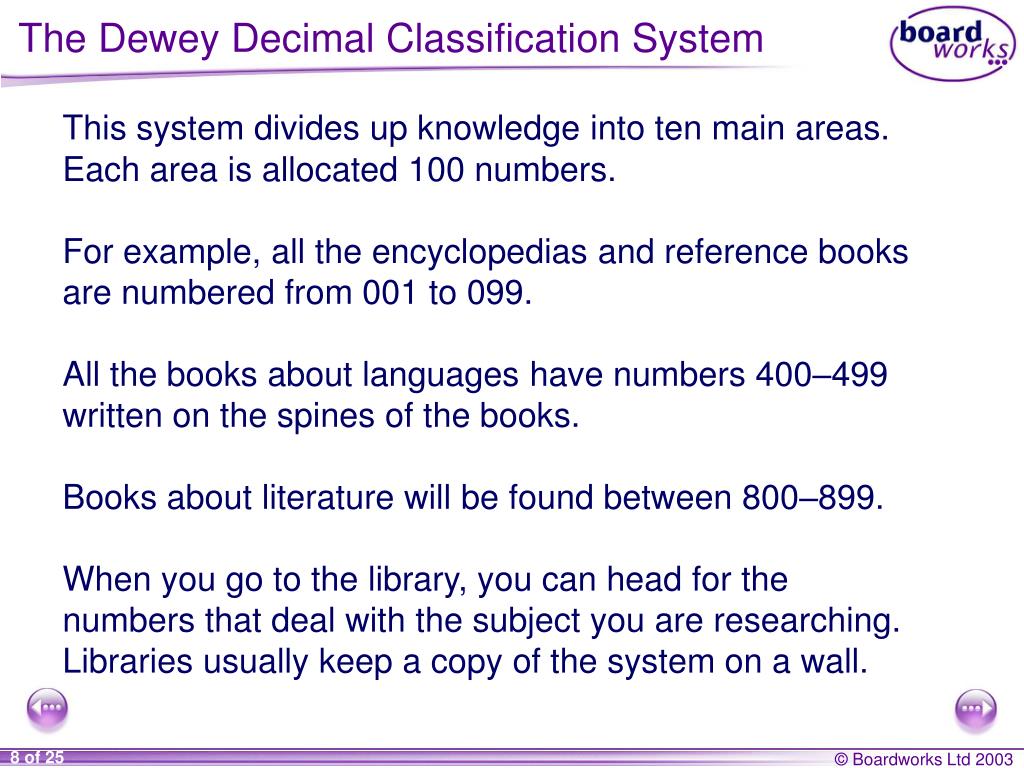 The Dewey Decimal Classification System

board works

This system divides up knowledge into ten main areas. Each area is allocated 100 numbers.

For example, all the encyclopedias and reference books are numbered from 001 to 099.

All the books about languages have numbers 400–499 written on the spines of the books.

Books about literature will be found between 800–899.

When you go to the library, you can head for the numbers that deal with the subject you are researching. Libraries usually keep a copy of the system on a wall.

8 of 25

© Boardworks Ltd 2003